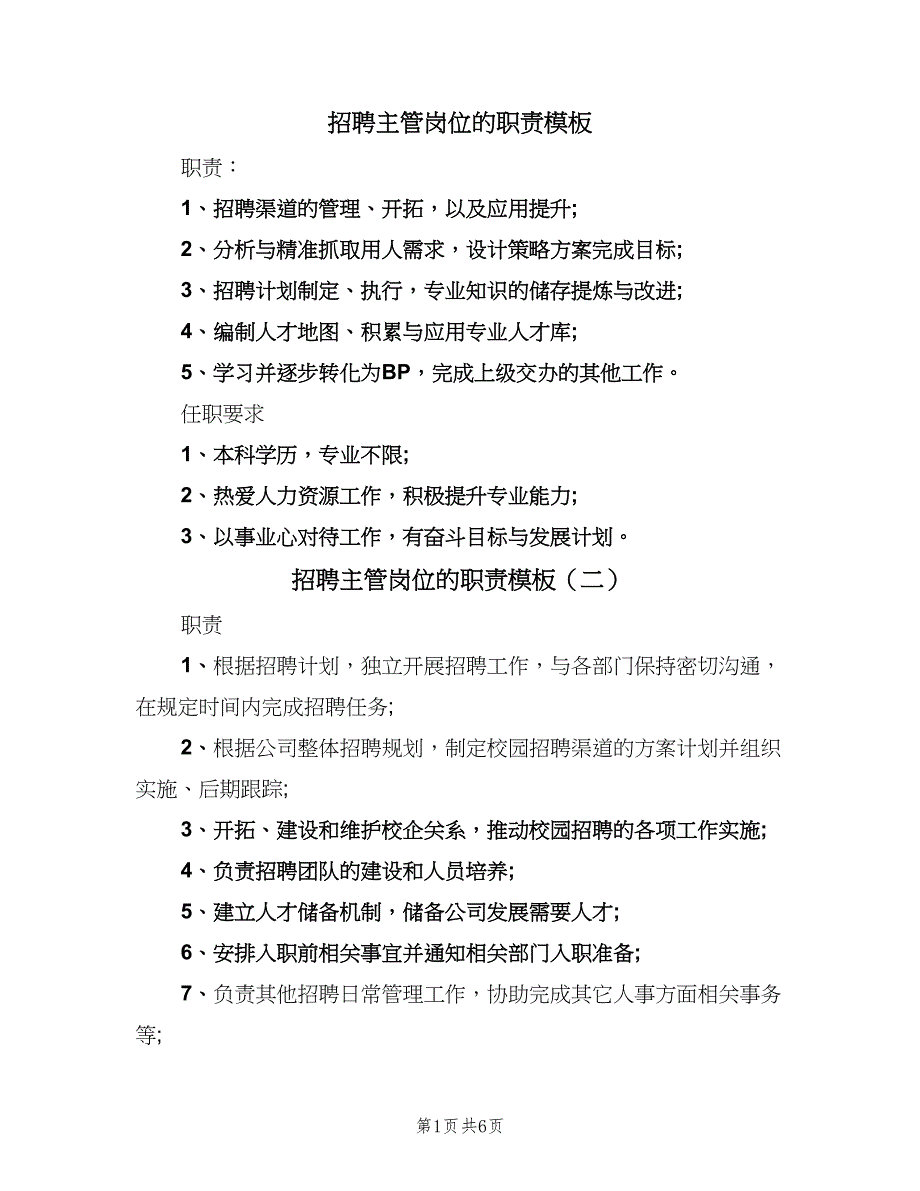 招聘主管岗位的职责模板

职责：

1、招聘渠道的管理、开拓，以及应用提升;

2、分析与精准抓取用人需求，设计策略方案完成目标;

3、招聘计划制定、执行，专业知识的储存提炼与改进;

4、编制人才地图、积累与应用专业人才库;

5、学习并逐步转化为BP，完成上级交办的其他工作。

任职要求

1、本科学历，专业不限;

2、热爱人力资源工作，积极提升专业能力;

3、以事业心对待工作，有奋斗目标与发展计划。

招聘主管岗位的职责模板（二）

职责

1、根据招聘计划，独立开展招聘工作，与各部门保持密切沟通，在规定时间内完成招聘任务;

2、根据公司整体招聘规划，制定校园招聘渠道的方案计划并组织实施、后期跟踪;

3、开拓、建设和维护校企关系，推动校园招聘的各项工作实施;

4、负责招聘团队的建设和人员培养;

5、建立人才储备机制，储备公司发展需要人才;

6、安排入职前相关事宜并通知相关部门入职准备;

7、负责其他招聘日常管理工作，协助完成其它人事方面相关事务等;

第1页 共6页